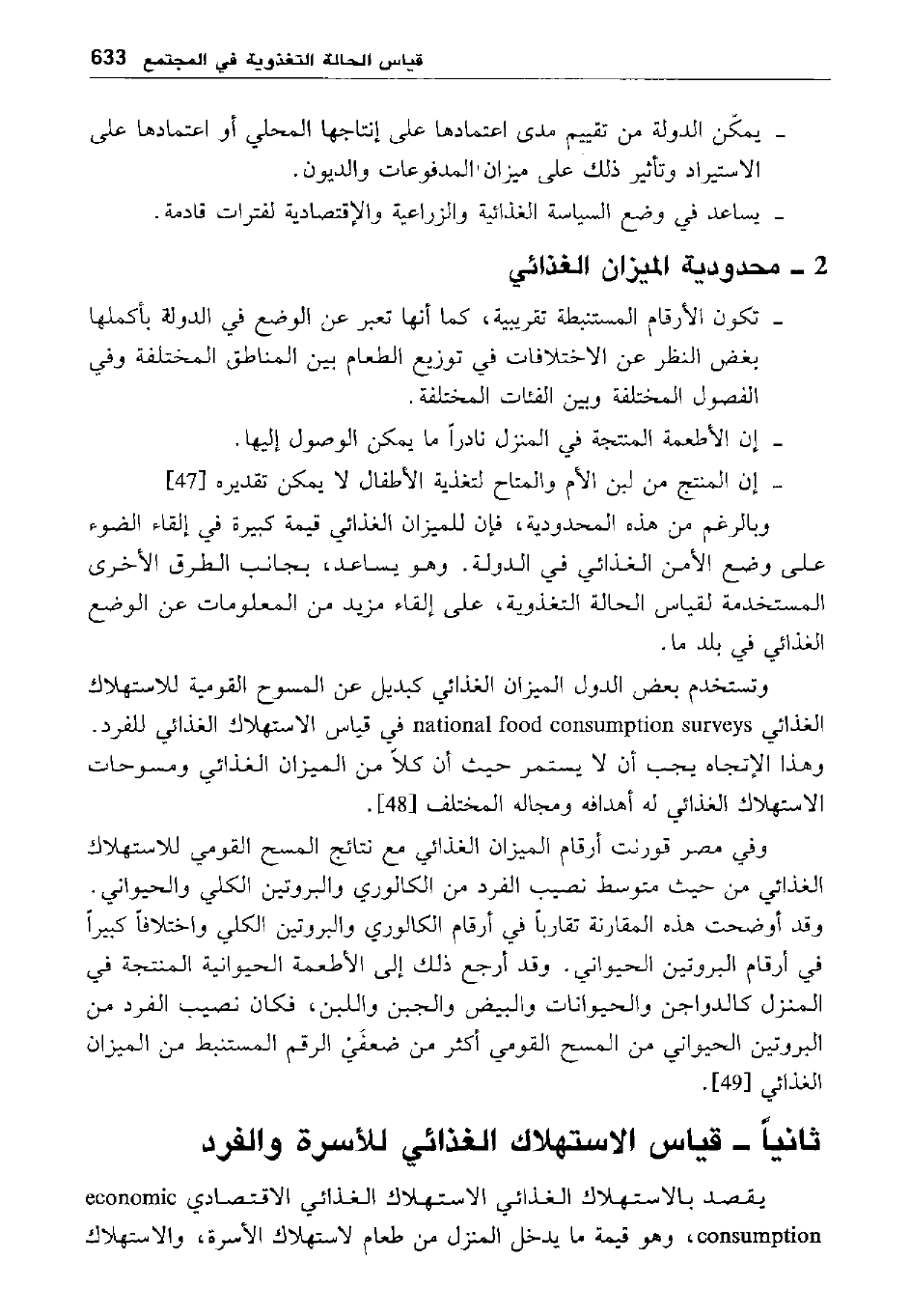 قياس الحالة التغذوية في المجتمع 633

ـ يمكّن الدولة من تقييم مدى اعتمادها على إنتاجها المحلي أو اعتمادها على الاستيراد وتأثير ذلك على ميزان المدفوعات والديون.
ـ يساعد في وضع السياسة الغذائية والزراعية والإقتصادية لفترات قادمة.

2 ـ محدودية الميزان الغذائي

ـ تكون الأرقام المستنبطة تقريبية، كما أنها تعبر عن الوضع في الدولة بأكملها بغض النظر عن الاختلافات في توزيع الطعام بين المناطق المختلفة وفي الفصول المختلفة وبين الفئات المختلفة.
ـ إن الأطعمة المنتجة في المنزل نادراً ما يمكن الوصول إليها.
ـ إن المنتج من لبن الأم والمتاح لتغذية الأطفال لا يمكن تقديره [47]

وبالرغم من هذه المحدودية، فإن للميزان الغذائي قيمة كبيرة في إلقاء الضوء على وضع الأمن الغذائي في الدولة. وهو يساعد، بجانب الطرق الأخرى المستخدمة لقياس الحالة التغذوية، على إلقاء مزيد من المعلومات عن الوضع الغذائي في بلد ما.

وتستخدم بعض الدول الميزان الغذائي كبديل عن المسوح القومية للاستهلاك الغذائي national food consumption surveys في قياس الاستهلاك الغذائي للفرد. وهذا الإتجاه يجب أن لا يستمر حيث أن كلاً من الميزان الغذائي ومسوحات الاستهلاك الغذائي له أهدافه ومجاله المختلف [48].

وفي مصر قورنت أرقام الميزان الغذائي مع نتائج المسح القومي للاستهلاك الغذائي من حيث متوسط نصيب الفرد من الكالوري والبروتين الكلي والحيواني. وقد أوضحت هذه المقارنة تقارباً في أرقام الكالوري والبروتين الكلي واختلافاً كبيراً في أرقام البروتين الحيواني. وقد أرجع ذلك إلى الأطعمة الحيوانية المنتجة في المنزل كالدواجن والحيوانات والبيض والجبن واللبن، فكان نصيب الفرد من البروتين الحيواني من المسح القومي أكثر من ضعفَيْ الرقم المستنبط من الميزان الغذائي [49].

ثانياً ـ قياس الاستهلاك الغذائي للأسرة والفرد

يقصد بالاستهلاك الغذائي الاستهلاك الغذائي الاقتصادي economic consumption، وهو قيمة ما يدخل المنزل من طعام لاستهلاك الأسرة، والاستهلاك